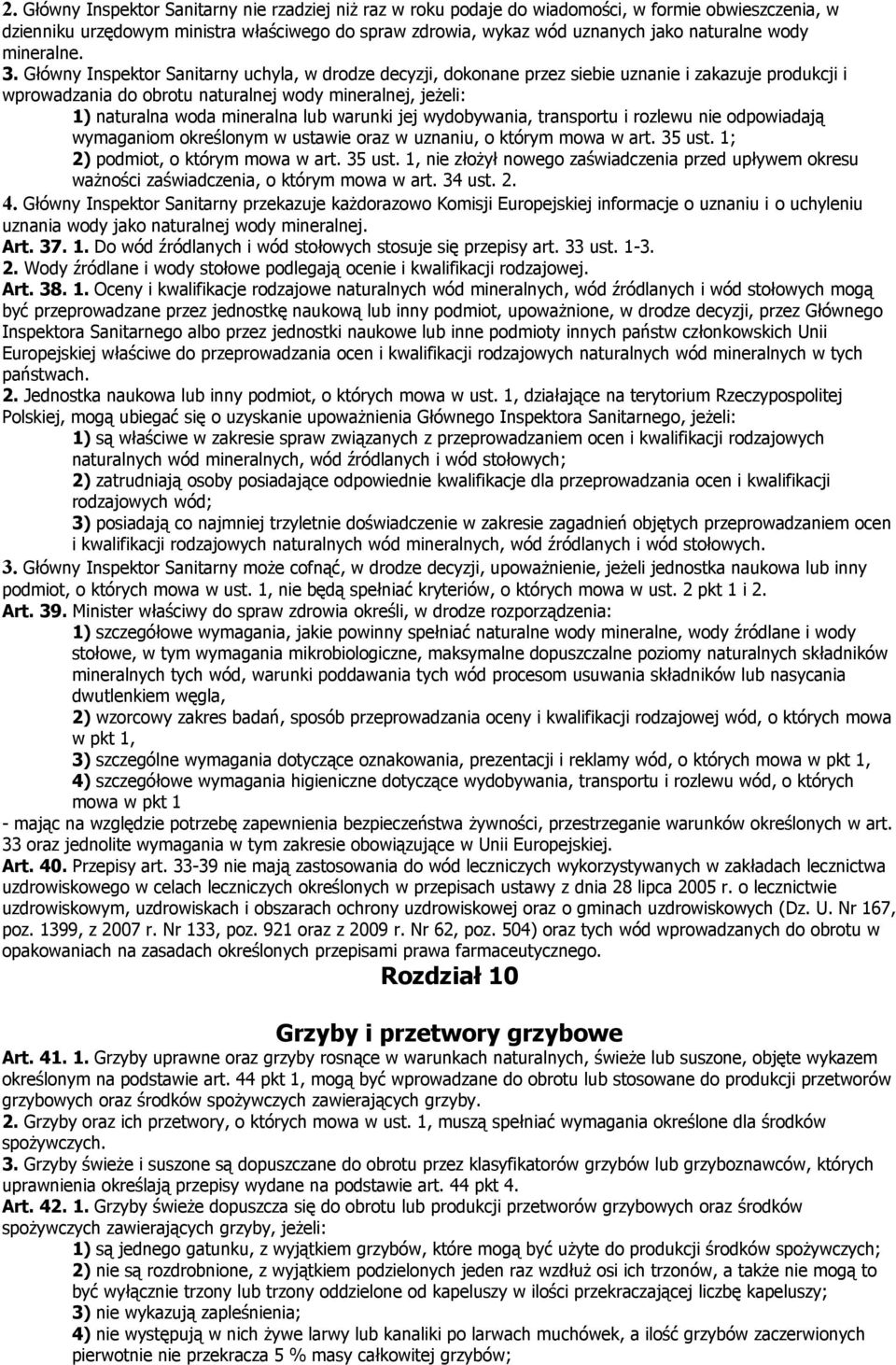 2. Główny Inspektor Sanitarny nie rzadziej niż raz w roku podaje do wiadomości, w formie obwieszczenia, w dzienniku urzędowym ministra właściwego do spraw zdrowia, wykaz wód uznanych jako naturalne wody mineralne.
3. Główny Inspektor Sanitarny uchyla, w drodze decyzji, dokonane przez siebie uznanie i zakazuje produkcji i wprowadzania do obrotu naturalnej wody mineralnej, jeżeli:
1) naturalna woda mineralna lub warunki jej wydobywania, transportu i rozlewu nie odpowiadają wymaganiom określonym w ustawie oraz w uznaniu, o którym mowa w art. 35 ust. 1;
2) podmiot, o którym mowa w art. 35 ust. 1, nie złożył nowego zaświadczenia przed upływem okresu ważności zaświadczenia, o którym mowa w art. 34 ust. 2.
4. Główny Inspektor Sanitarny przekazuje każdorazowo Komisji Europejskiej informacje o uznaniu i o uchyleniu uznania wody jako naturalnej wody mineralnej.
Art. 37. 1. Do wód źródlanych i wód stołowych stosuje się przepisy art. 33 ust. 1-3.
2. Wody źródlane i wody stołowe podlegają ocenie i kwalifikacji rodzajowej.
Art. 38. 1. Oceny i kwalifikacje rodzajowe naturalnych wód mineralnych, wód źródlanych i wód stołowych mogą być przeprowadzane przez jednostkę naukową lub inny podmiot, upoważnione, w drodze decyzji, przez Głównego Inspektora Sanitarnego albo przez jednostki naukowe lub inne podmioty innych państw członkowskich Unii Europejskiej właściwe do przeprowadzania ocen i kwalifikacji rodzajowych naturalnych wód mineralnych w tych państwach.
2. Jednostka naukowa lub inny podmiot, o których mowa w ust. 1, działające na terytorium Rzeczypospolitej Polskiej, mogą ubiegać się o uzyskanie upoważnienia Głównego Inspektora Sanitarnego, jeżeli:
1) są właściwe w zakresie spraw związanych z przeprowadzaniem ocen i kwalifikacji rodzajowych naturalnych wód mineralnych, wód źródlanych i wód stołowych;
2) zatrudniają osoby posiadające odpowiednie kwalifikacje dla przeprowadzania ocen i kwalifikacji rodzajowych wód;
3) posiadają co najmniej trzyletnie doświadczenie w zakresie zagadnień objętych przeprowadzaniem ocen i kwalifikacji rodzajowych naturalnych wód mineralnych, wód źródlanych i wód stołowych.
3. Główny Inspektor Sanitarny może cofnąć, w drodze decyzji, upoważnienie, jeżeli jednostka naukowa lub inny podmiot, o których mowa w ust. 1, nie będą spełniać kryteriów, o których mowa w ust. 2 pkt 1 i 2.
Art. 39. Minister właściwy do spraw zdrowia określi, w drodze rozporządzenia:
1) szczegółowe wymagania, jakie powinny spełniać naturalne wody mineralne, wody źródlane i wody stołowe, w tym wymagania mikrobiologiczne, maksymalne dopuszczalne poziomy naturalnych składników mineralnych tych wód, warunki poddawania tych wód procesom usuwania składników lub nasycania dwutlenkiem węgla,
2) wzorcowy zakres badań, sposób przeprowadzania oceny i kwalifikacji rodzajowej wód, o których mowa w pkt 1,
3) szczególne wymagania dotyczące oznakowania, prezentacji i reklamy wód, o których mowa w pkt 1,
4) szczegółowe wymagania higieniczne dotyczące wydobywania, transportu i rozlewu wód, o których mowa w pkt 1
- mając na względzie potrzebę zapewnienia bezpieczeństwa żywności, przestrzeganie warunków określonych w art. 33 oraz jednolite wymagania w tym zakresie obowiązujące w Unii Europejskiej.
Art. 40. Przepisy art. 33-39 nie mają zastosowania do wód leczniczych wykorzystywanych w zakładach lecznictwa uzdrowiskowego w celach leczniczych określonych w przepisach ustawy z dnia 28 lipca 2005 r. o lecznictwie uzdrowiskowym, uzdrowiskach i obszarach ochrony uzdrowiskowej oraz o gminach uzdrowiskowych (Dz. U. Nr 167, poz. 1399, z 2007 r. Nr 133, poz. 921 oraz z 2009 r. Nr 62, poz. 504) oraz tych wód wprowadzanych do obrotu w opakowaniach na zasadach określonych przepisami prawa farmaceutycznego.

Rozdział 10

Grzyby i przetwory grzybowe

Art. 41. 1. Grzyby uprawne oraz grzyby rosnące w warunkach naturalnych, świeże lub suszone, objęte wykazem określonym na podstawie art. 44 pkt 1, mogą być wprowadzane do obrotu lub stosowane do produkcji przetworów grzybowych oraz środków spożywczych zawierających grzyby.
2. Grzyby oraz ich przetwory, o których mowa w ust. 1, muszą spełniać wymagania określone dla środków spożywczych.
3. Grzyby świeże i suszone są dopuszczane do obrotu przez klasyfikatorów grzybów lub grzyboznawców, których uprawnienia określają przepisy wydane na podstawie art. 44 pkt 4.
Art. 42. 1. Grzyby świeże dopuszcza się do obrotu lub produkcji przetworów grzybowych oraz środków spożywczych zawierających grzyby, jeżeli:
1) są jednego gatunku, z wyjątkiem grzybów, które mogą być użyte do produkcji środków spożywczych;
2) nie są rozdrobnione, z wyjątkiem podzielonych jeden raz wzdłuż osi ich trzonów, a także nie mogą to być wyłącznie trzony lub trzony oddzielone od kapeluszy w ilości przekraczającej liczbę kapeluszy;
3) nie wykazują zapleśnienia;
4) nie występują w nich żywe larwy lub kanaliki po larwach muchówek, a ilość grzybów zaczerwionych pierwotnie nie przekracza 5 % masy całkowitej grzybów;